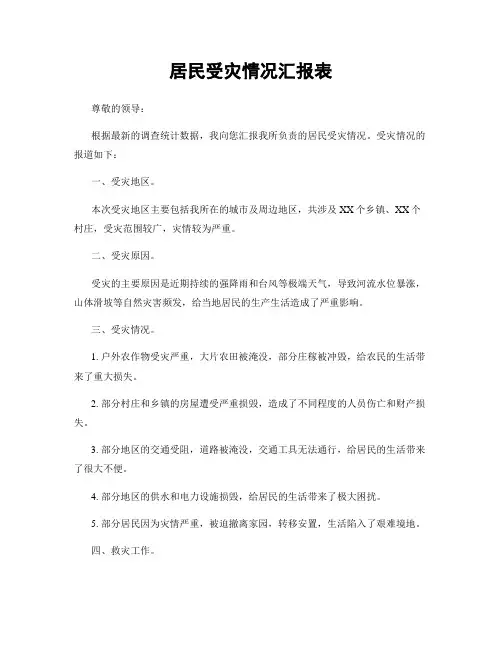 居民受灾情况汇报表

尊敬的领导：

根据最新的调查统计数据，我向您汇报我所负责的居民受灾情况。受灾情况的报道如下：

一、受灾地区。

本次受灾地区主要包括我所在的城市及周边地区，共涉及 XX 个乡镇、XX 个村庄，受灾范围较广，灾情较为严重。

二、受灾原因。

受灾的主要原因是近期持续的强降雨和台风等极端天气，导致河流水位暴涨，山体滑坡等自然灾害频发，给当地居民的生产生活造成了严重影响。

三、受灾情况。

1. 户外农作物受灾严重，大片农田被淹没，部分庄稼被冲毁，给农民的生活带来了重大损失。

2. 部分村庄和乡镇的房屋遭受严重损毁，造成了不同程度的人员伤亡和财产损失。

3. 部分地区的交通受阻，道路被淹没，交通工具无法通行，给居民的生活带来了很大不便。

4. 部分地区的供水和电力设施损毁，给居民的生活带来了极大困扰。

5. 部分居民因为灾情严重，被迫撤离家园，转移安置，生活陷入了艰难境地。

四、救灾工作。